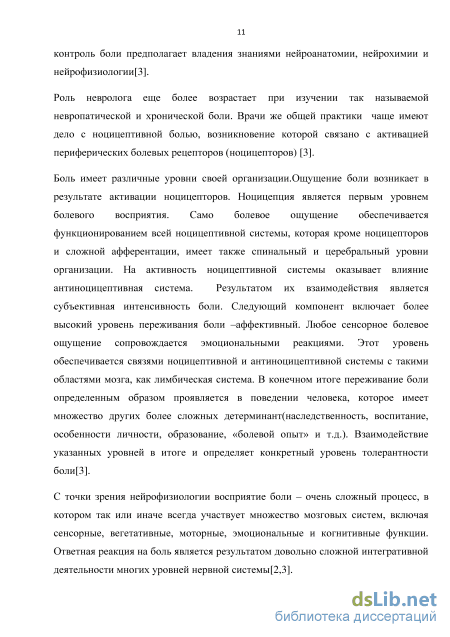 11

контроль боли предполагает владения знаниями нейроанатомии, нейрохимии и нейрофизиологии[3].

Роль невролога еще более возрастает при изучении так называемой невропатической и хронической боли. Врачи же общей практики чаще имеют дело с ноцицептивной болью, возникновение которой связано с активацией периферических болевых рецепторов (ноцицепторов) [3].

Боль имеет различные уровни своей организации.Ощущение боли возникает в результате активации ноцицепторов. Ноцицепция является первым уровнем болевого восприятия. Само болевое ощущение обеспечивается функционированием всей ноцицептивной системы, которая кроме ноцицепторов и сложной афферентации, имеет также спинальный и церебральный уровни организации. На активность ноцицептивной системы оказывает влияние антиноцицептивная система. Результатом их взаимодействия является субъективная интенсивность боли. Следующий компонент включает более высокий уровень переживания боли –аффективный. Любое сенсорное болевое ощущение сопровождается эмоциональными реакциями. Этот уровень обеспечивается связями ноцицептивной и антиноцицептивной системы с такими областями мозга, как лимбическая система. В конечном итоге переживание боли определенным образом проявляется в поведении человека, которое имеет множество других более сложных детерминант(наследственность, воспитание, особенности личности, образование, «болевой опыт» и т.д.). Взаимодействие указанных уровней в итоге и определяет конкретный уровень толерантности боли[3].

С точки зрения нейрофизиологии восприятие боли – очень сложный процесс, в котором так или иначе всегда участвует множество мозговых систем, включая сенсорные, вегетативные, моторные, эмоциональные и когнитивные функции. Ответная реакция на боль является результатом довольно сложной интегративной деятельности многих уровней нервной системы[2,3].

dsLib.net
библиотека диссертаций